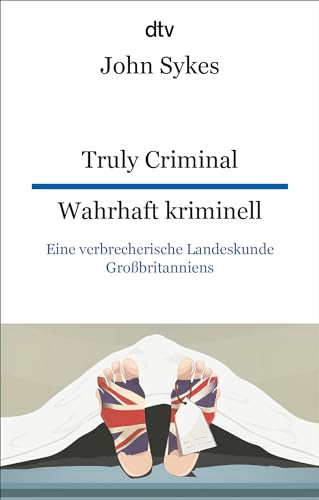 dtv

John Sykes

Truly Criminal

Wahrhaft kriminell

Eine verbrecherische Landeskunde Großbritanniens